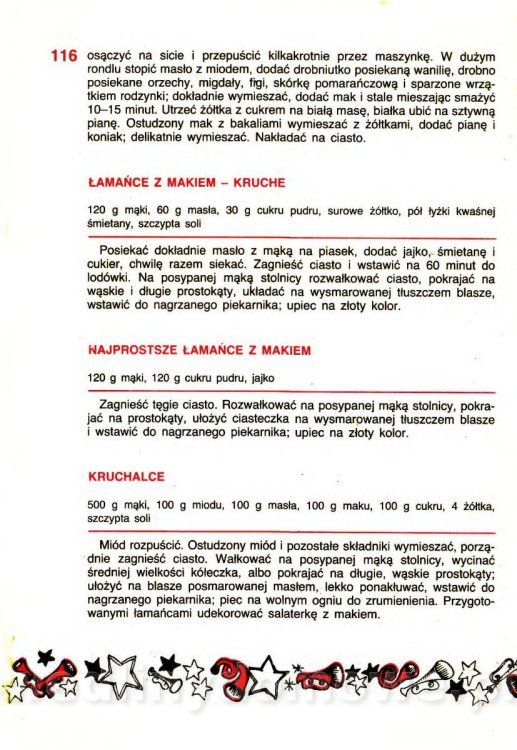 116 osączyć na sicie i przepuścić kilkakrotnie przez maszynkę. W dużym rondlu stopić masło z miodem, dodać drobniutko posiekaną wanilię, drobno posiekane orzechy, migdały, figi, skórkę pomarańczową i sparzone wrzątkiem rodzynki; dokładnie wymieszać, dodać mak i stale mieszając smażyć 10–15 minut. Utrzeć żółtka z cukrem na białą masę, białka ubić na sztywną pianę. Ostudzony mak z bakaliami wymieszać z żółtkami, dodać pianę i koniak; delikatnie wymieszać. Nakładać na ciasto.

ŁAMAŃCE Z MAKIEM – KRUCHE

120 g mąki, 60 g masła, 30 g cukru pudru, surowe żółtko, pół łyżki kwaśnej śmietany, szczypta soli

Posiekać dokładnie masło z mąką na piasek, dodać jajko, śmietanę i cukier, chwilę razem siekać. Zagnieść ciasto i wstawić na 60 minut do lodówki. Na posypanej mąką stolnicy rozwałkować ciasto, pokrajać na wąskie i długie prostokąty, układać na wysmarowanej tłuszczem blasze, wstawić do nagrzanego piekarnika; upiec na złoty kolor.

NAJPROSTSZE ŁAMAŃCE Z MAKIEM

120 g mąki, 120 g cukru pudru, jajko

Zagnieść tęgie ciasto. Rozwałkować na posypanej mąką stolnicy, pokrajać na prostokąty, ułożyć ciasteczka na wysmarowanej tłuszczem blasze i wstawić do nagrzanego piekarnika; upiec na złoty kolor.

KRUCHALCE

500 g mąki, 100 g miodu, 100 g masła, 100 g maku, 100 g cukru, 4 żółtka, szczypta soli

Miód rozpuścić. Ostudzony miód i pozostałe składniki wymieszać, porządnie zagnieść ciasto. Wałkować na posypanej mąką stolnicy, wycinać średniej wielkości kółeczka, albo pokrajać na długie, wąskie prostokąty; ułożyć na blasze posmarowanej masłem, lekko ponakłuwać, wstawić do nagrzanego piekarnika; piec na wolnym ogniu do zrumienienia. Przygotowanymi łamańcami udekorować salaterkę z makiem.